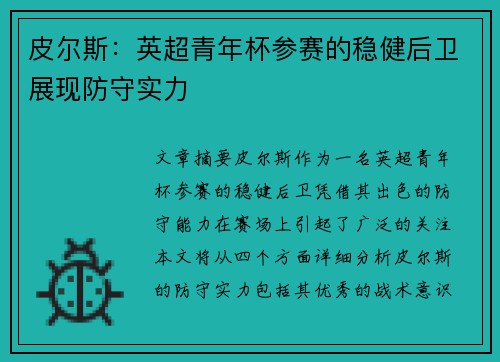 皮尔斯：英超青年杯参赛的稳健后卫展现防守实力

文章摘要皮尔斯作为一名英超青年杯参赛的稳健后卫凭借其出色的防守能力在赛场上引起了广泛的关注本文将从四个方面详细分析皮尔斯的防守实力包括其优秀的战术意识